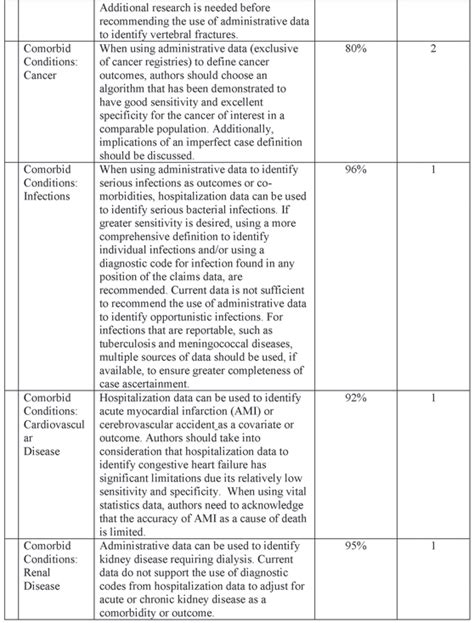 |  |  |  |  |
|---|---|---|---|
|  | Additional research is needed before recommending the use of administrative data to identify vertebral fractures. |  |  |
| Comorbid Conditions: Cancer | When using administrative data (exclusive of cancer registries) to define cancer outcomes, authors should choose an algorithm that has been demonstrated to have good sensitivity and excellent specificity for the cancer of interest in a comparable population. Additionally, implications of an imperfect case definition should be discussed. | 80% | 2 |
| Comorbid Conditions: Infections | When using administrative data to identify serious infections as outcomes or co-morbidities, hospitalization data can be used to identify serious bacterial infections. If greater sensitivity is desired, using a more comprehensive definition to identify individual infections and/or using a diagnostic code for infection found in any position of the claims data, are recommended. Current data is not sufficient to recommend the use of administrative data to identify opportunistic infections. For infections that are reportable, such as tuberculosis and meningococcal diseases, multiple sources of data should be used, if available, to ensure greater completeness of case ascertainment. | 96% | 1 |
| Comorbid Conditions: Cardiovascular Disease | Hospitalization data can be used to identify acute myocardial infarction (AMI) or cerebrovascular accident as a covariate or outcome. Authors should take into consideration that hospitalization data to identify congestive heart failure has significant limitations due its relatively low sensitivity and specificity. When using vital statistics data, authors need to acknowledge that the accuracy of AMI as a cause of death is limited. | 92% | 1 |
| Comorbid Conditions: Renal Disease | Administrative data can be used to identify kidney disease requiring dialysis. Current data do not support the use of diagnostic codes from hospitalization data to adjust for acute or chronic kidney disease as a comorbidity or outcome. | 95% | 1 |